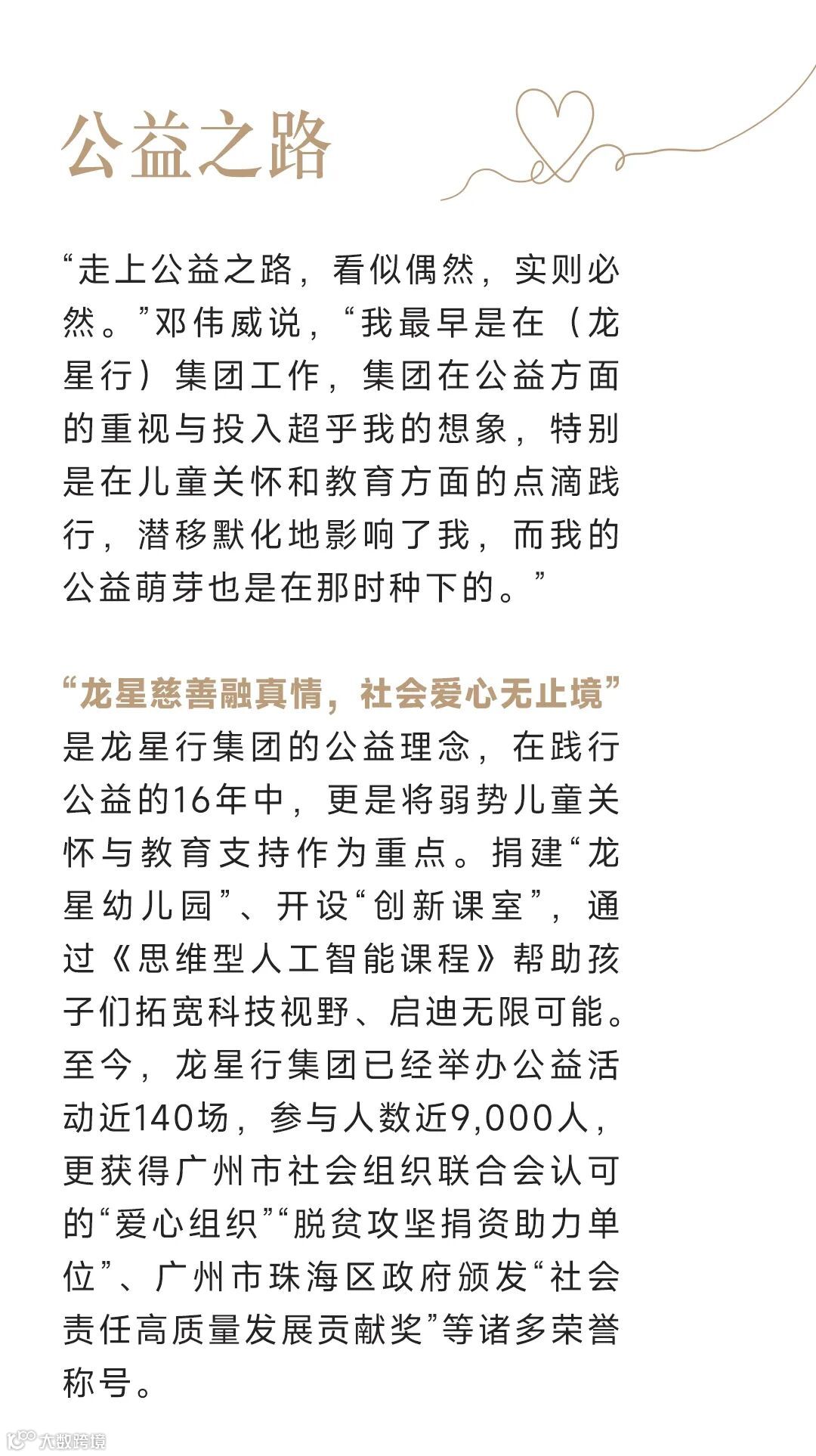 公益之路

“走上公益之路，看似偶然，实则必然。”邓伟威说，“我最早是在（龙星行）集团工作，集团在公益方面的重视与投入超乎我的想象，特别是在儿童关怀和教育方面的点滴践行，潜移默化地影响了我，而我的公益萌芽也是在那时种下的。”

“龙星慈善融真情，社会爱心无止境”是龙星行集团的公益理念，在践行公益的16年中，更是将弱势儿童关怀与教育支持作为重点。捐建“龙星幼儿园”、开设“创新课室”，通过《思维型人工智能课程》帮助孩子们拓宽科技视野、启迪无限可能。至今，龙星行集团已经举办公益活动近140场，参与人数近9,000人，更获得广州市社会组织联合会认可的“爱心组织”“脱贫攻坚捐资助力单位”、广州市珠海区政府颁发“社会责任高质量发展贡献奖”等诸多荣誉称号。

大数跨境